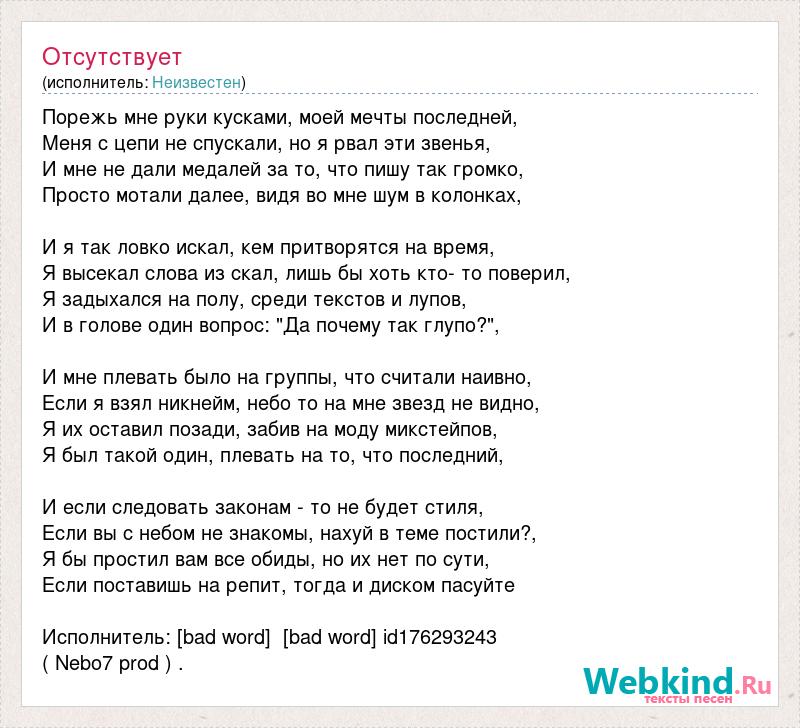 Отсутствует
(исполнитель: Неизвестен)

Порежь мне руки кусками, моей мечты последней,
Меня с цепи не спускали, но я рвал эти звенья,
И мне не дали медалей за то, что пишу так громко,
Просто мотали далее, видя во мне шум в колонках,

И я так ловко искал, кем притворятся на время,
Я высекал слова из скал, лишь бы хоть кто- то поверил,
Я задыхался на полу, среди текстов и лупов,
И в голове один вопрос: "Да почему так глупо?",

И мне плевать было на группы, что считали наивно,
Если я взял никнейм, небо то на мне звезд не видно,
Я их оставил позади, забив на моду микстейпов,
Я был такой один, плевать на то, что последний,

И если следовать законам - то не будет стиля,
Если вы с небом не знакомы, нахуй в теме постили?,
Я бы простил вам все обиды, но их нет по сути,
Если поставишь на репит, тогда и диском пасуйте

Исполнитель: [bad word] [bad word] id176293243
( Nebo7 prod ) .

Webkind.Ru
тексты песен